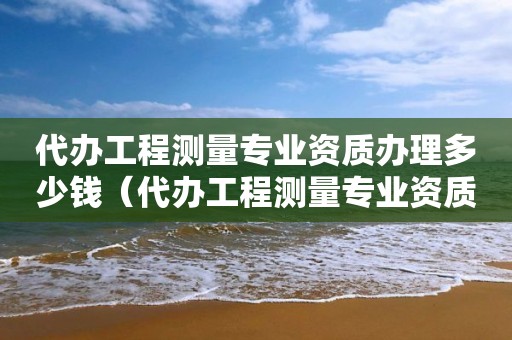 代办工程测量专业资质办理多少钱（代办工程测量专业资质